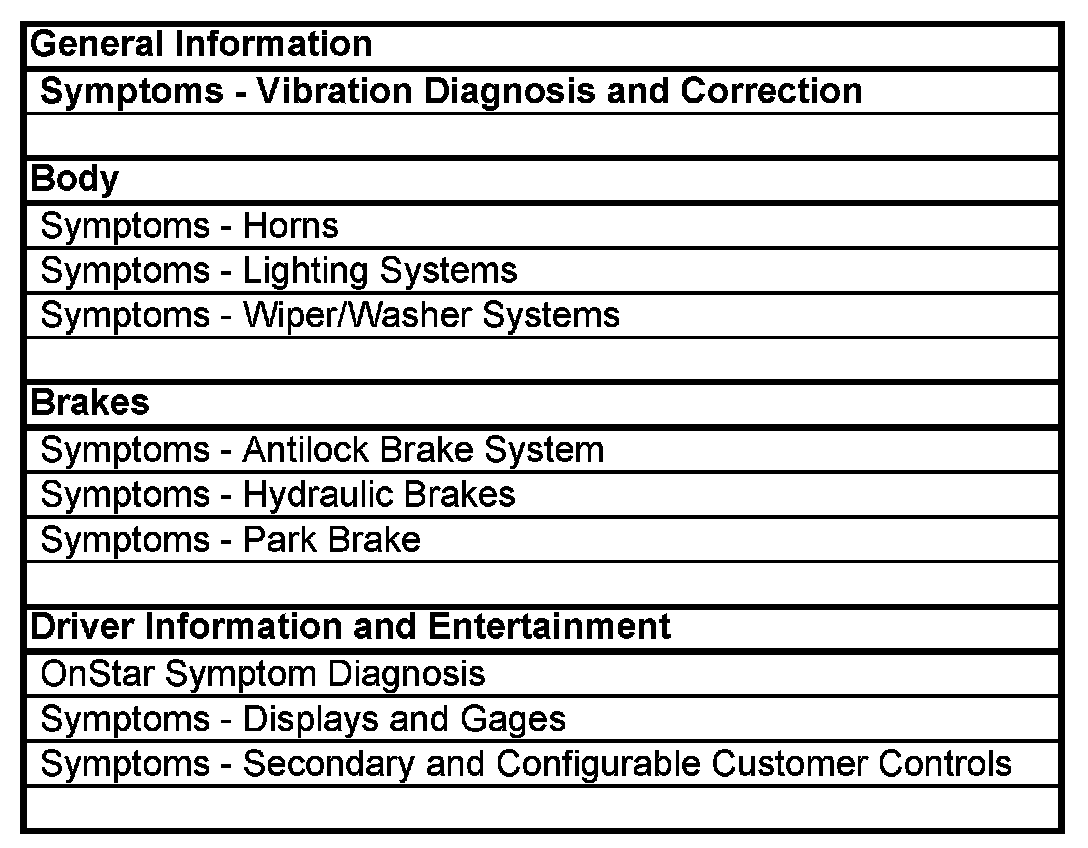 | General Information |
|---|
| Symptoms - Vibration Diagnosis and Correction |
| |
| Body |
| Symptoms - Horns |
| Symptoms - Lighting Systems |
| Symptoms - Wiper/Washer Systems |
| |
| Brakes |
| Symptoms - Antilock Brake System |
| Symptoms - Hydraulic Brakes |
| Symptoms - Park Brake |
| |
| Driver Information and Entertainment |
| OnStar Symptom Diagnosis |
| Symptoms - Displays and Gages |
| Symptoms - Secondary and Configurable Customer Controls |
| |